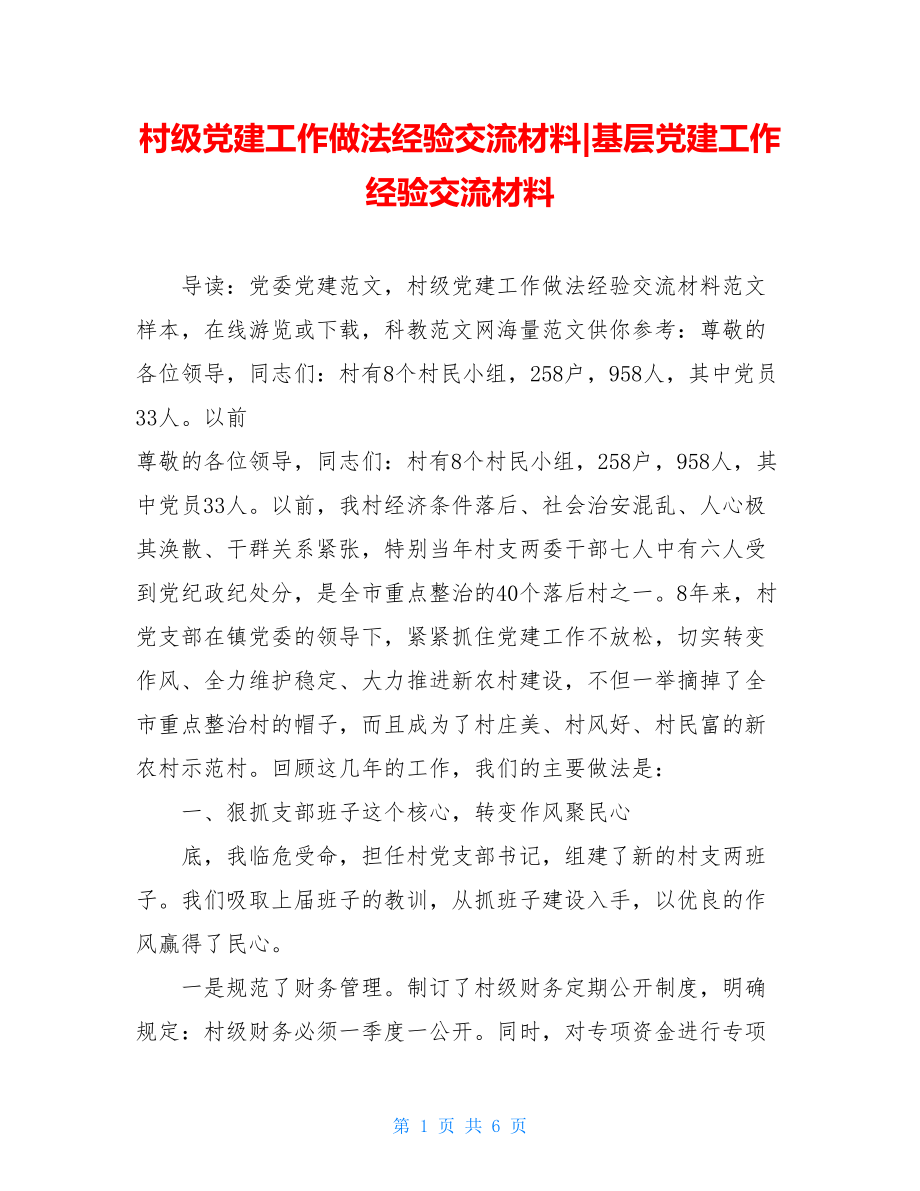 村级党建工作做法经验交流材料|基层党建工作经验交流材料

导读：党委党建范文，村级党建工作做法经验交流材料范文样本，在线游览或下载，科教范文网海量范文供你参考：尊敬的各位领导，同志们：村有8个村民小组，258户，958人，其中党员33人。以前

尊敬的各位领导，同志们：村有8个村民小组，258户，958人，其中党员33人。以前，我村经济条件落后、社会治安混乱、人心极其涣散、干群关系紧张，特别当年村支两委干部七人中有六人受到党纪政纪处分，是全市重点整治的40个落后村之一。8年来，村党支部在镇党委的领导下，紧紧抓住党建工作不放松，切实转变作风、全力维护稳定、大力推进新农村建设，不但一举摘掉了全市重点整治村的帽子，而且成为了村庄美、村风好、村民富的新农村示范村。回顾这几年的工作，我们的主要做法是：

一、狠抓支部班子这个核心，转变作风聚民心

底，我临危受命，担任村党支部书记，组建了新的村支两班子。我们吸取上届班子的教训，从抓班子建设入手，以优良的作风赢得了民心。

一是规范了财务管理。制订了村级财务定期公开制度，明确规定：村级财务必须一季度一公开。同时，对专项资金进行专项

第 1 页 共 6 页